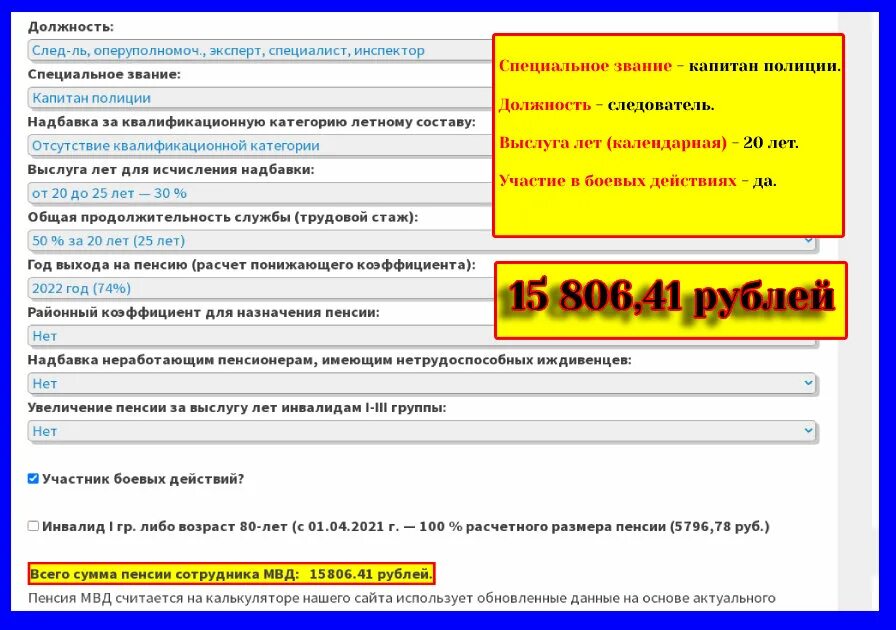 Должность:
След-ль, оперуполномоч., эксперт, специалист, инспектор
Специальное звание:
Капитан полиции
Надбавка за квалификационную категорию летному составу:
Отсутствие квалификационной категории
Выслуга лет для исчисления надбавки:
от 20 до 25 лет — 30 %
Общая продолжительность службы (трудовой стаж):
50 % за 20 лет (25 лет)
Год выхода на пенсию (расчет понижающего коэффициента):
2022 год (74%)
Районный коэффициент для назначения пенсии:
Нет
Надбавка неработающим пенсионерам, имеющим нетрудоспособных иждивенцев:
Нет
Увеличение пенсии за выслугу лет инвалидам I-III группы:
Нет

Участник боевых действий?

Инвалид I гр. либо возраст 80-лет (с 01.04.2021 г. — 100 % расчетного размера пенсии (5796,78 руб.)

Всего сумма пенсии сотрудника МВД: 15806.41 рублей.
Пенсия МВД считается на калькуляторе нашего сайта использует обновленные данные на основе актуального

Специальное звание – капитан полиции.

Должность – следователь.

Выслуга лет (календарная) – 20 лет.

Участие в боевых действиях – да.

15 806,41 рублей